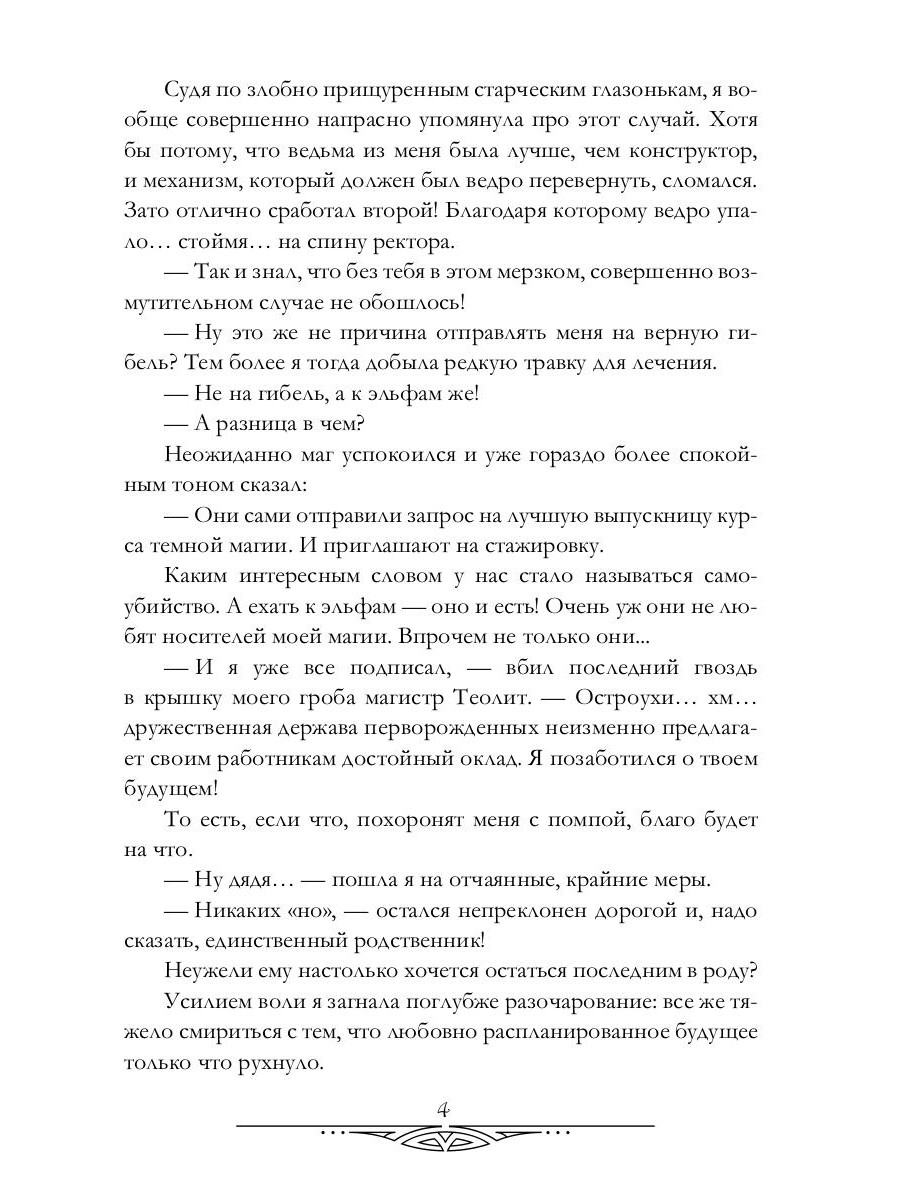 Судя по злобно прищуренным старческим глазонькам, я вообще совершенно напрасно упомянула про этот случай. Хотя бы потому, что ведьма из меня была лучше, чем конструктор, и механизм, который должен был ведро перевернуть, сломался. Зато отлично сработал второй! Благодаря которому ведро упало… стоймя… на спину ректора.

— Так и знал, что без тебя в этом мерзком, совершенно возмутительном случае не обошлось!

— Ну это же не причина отправлять меня на верную гибель? Тем более я тогда добыла редкую травку для лечения.

— Не на гибель, а к эльфам же!

— А разница в чем?

Неожиданно маг успокоился и уже гораздо более спокойным тоном сказал:

— Они сами отправили запрос на лучшую выпускницу курса темной магии. И приглашают на стажировку.

Каким интересным словом у нас стало называться самоубийство. А ехать к эльфам — оно и есть! Очень уж они не любят носителей моей магии. Впрочем не только они...

— И я уже все подписал, — вбил последний гвоздь в крышку моего гроба магистр Теолит. — Остроухи… хм… дружественная держава перворожденных неизменно предлагает своим работникам достойный оклад. Я позаботился о твоем будущем!

То есть, если что, похоронят меня с помпой, благо будет на что.

— Ну дядя… — пошла я на отчаянные, крайние меры.

— Никаких «но», — остался непреклонен дорогой и, надо сказать, единственный родственник!

Неужели ему настолько хочется остаться последним в роду?

Усилием воли я загнала поглубже разочарование: все же тяжело смириться с тем, что любовно распланированное будущее только что рухнуло.

4